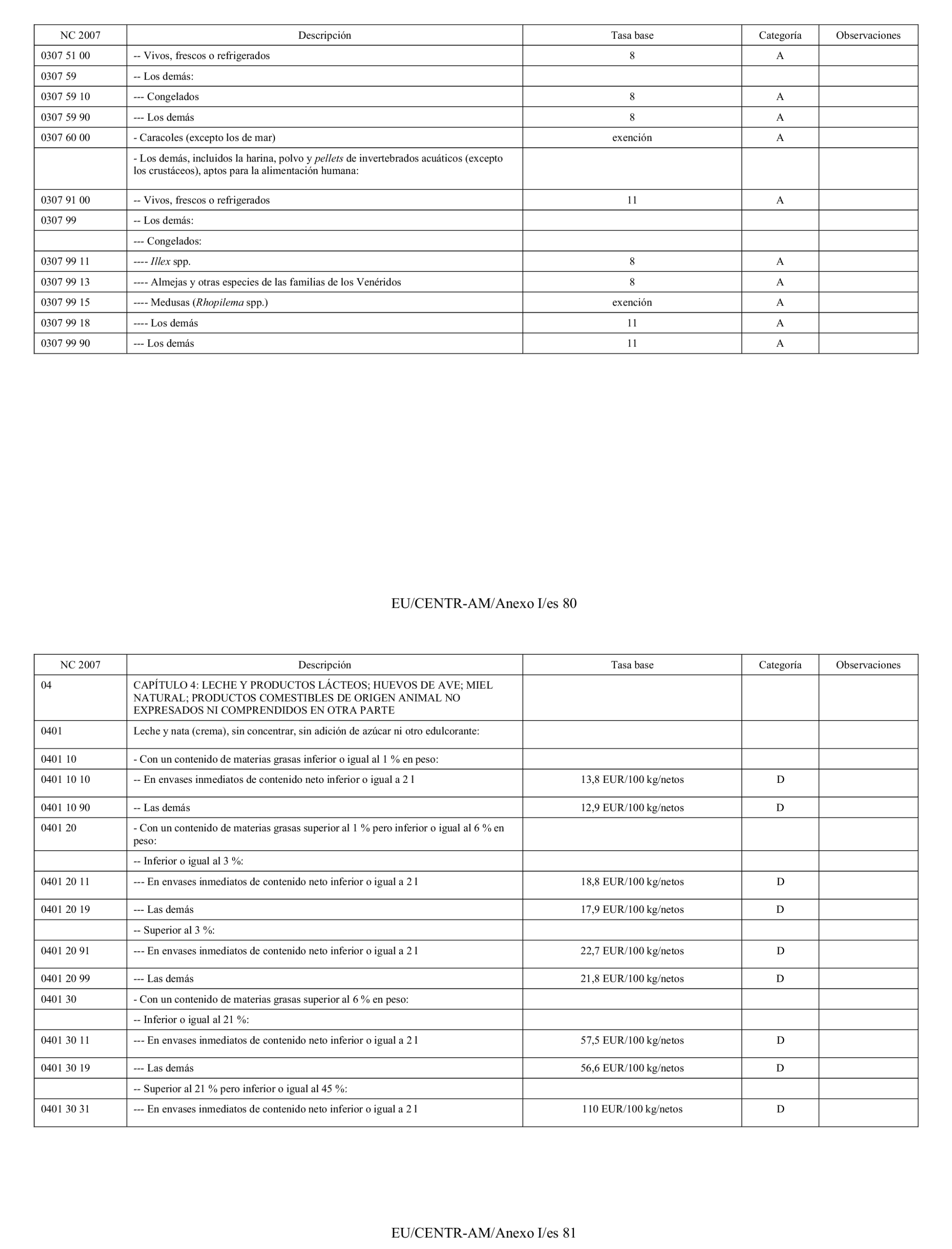 | NC 2007 | Descripción | Tasa base | Categoría | Observaciones |
|---|---|---|---|---|
| 0307 51 00 | -- Vivos, frescos o refrigerados | 8 | A | |
| 0307 59 | -- Los demás: | | | |
| 0307 59 10 | --- Congelados | 8 | A | |
| 0307 59 90 | --- Los demás | 8 | A | |
| 0307 60 00 | - Caracoles (excepto los de mar) | exención | A | |
| | - Los demás, incluidos la harina, polvo y pellets de invertebrados acuáticos (excepto los crustáceos), aptos para la alimentación humana: | | | |
| 0307 91 00 | -- Vivos, frescos o refrigerados | 11 | A | |
| 0307 99 | -- Los demás: | | | |
| | --- Congelados: | | | |
| 0307 99 11 | ---- Illex spp. | 8 | A | |
| 0307 99 13 | ---- Almejas y otras especies de las familias de los Venéridos | 8 | A | |
| 0307 99 15 | ---- Medusas (Rhopilema spp.) | exención | A | |
| 0307 99 18 | ---- Los demás | 11 | A | |
| 0307 99 90 | --- Los demás | 11 | A | |

EU/CENTR-AM/Anexo I/es 80

| NC 2007 | Descripción | Tasa base | Categoría | Observaciones |
|---|---|---|---|---|
| 04 | CAPÍTULO 4: LECHE Y PRODUCTOS LÁCTEOS; HUEVOS DE AVE; MIEL NATURAL; PRODUCTOS COMESTIBLES DE ORIGEN ANIMAL NO EXPRESADOS NI COMPRENDIDOS EN OTRA PARTE | | | |
| 0401 | Leche y nata (crema), sin concentrar, sin adición de azúcar ni otro edulcorante: | | | |
| 0401 10 | - Con un contenido de materias grasas inferior o igual al 1 % en peso: | | | |
| 0401 10 10 | -- En envases inmediatos de contenido neto inferior o igual a 2 l | 13,8 EUR/100 kg/netos | D | |
| 0401 10 90 | -- Las demás | 12,9 EUR/100 kg/netos | D | |
| 0401 20 | - Con un contenido de materias grasas superior al 1 % pero inferior o igual al 6 % en peso: | | | |
| | -- Inferior o igual al 3 %: | | | |
| 0401 20 11 | --- En envases inmediatos de contenido neto inferior o igual a 2 l | 18,8 EUR/100 kg/netos | D | |
| 0401 20 19 | --- Las demás | 17,9 EUR/100 kg/netos | D | |
| | -- Superior al 3 %: | | | |
| 0401 20 91 | --- En envases inmediatos de contenido neto inferior o igual a 2 l | 22,7 EUR/100 kg/netos | D | |
| 0401 20 99 | --- Las demás | 21,8 EUR/100 kg/netos | D | |
| 0401 30 | - Con un contenido de materias grasas superior al 6 % en peso: | | | |
| | -- Inferior o igual al 21 %: | | | |
| 0401 30 11 | --- En envases inmediatos de contenido neto inferior o igual a 2 l | 57,5 EUR/100 kg/netos | D | |
| 0401 30 19 | --- Las demás | 56,6 EUR/100 kg/netos | D | |
| | -- Superior al 21 % pero inferior o igual al 45 %: | | | |
| 0401 30 31 | --- En envases inmediatos de contenido neto inferior o igual a 2 l | 110 EUR/100 kg/netos | D | |

EU/CENTR-AM/Anexo I/es 81